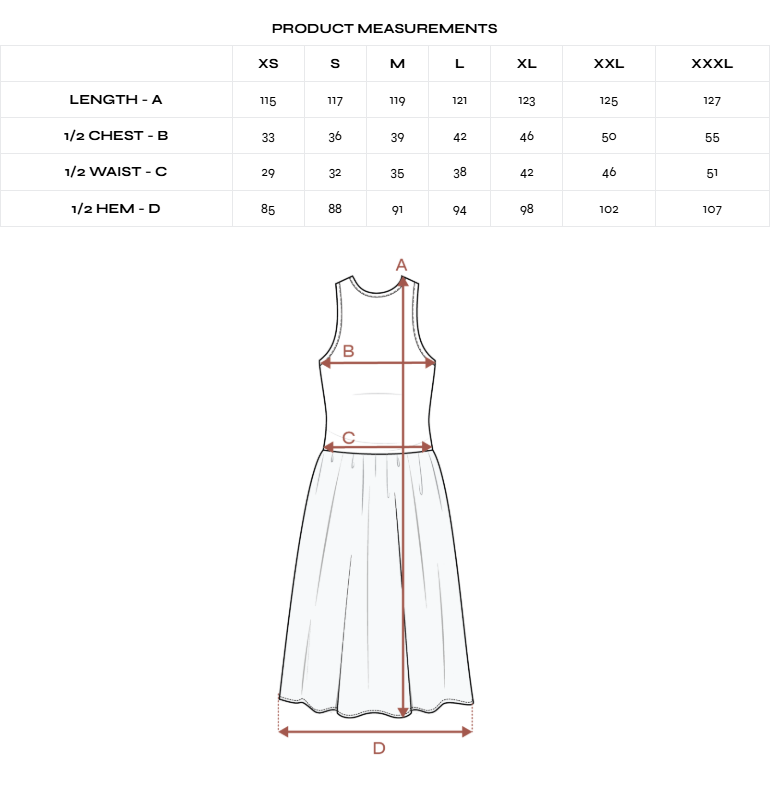 PRODUCT MEASUREMENTS

| | XS | S | M | L | XL | XXL | XXXL |
|---|---|---|---|---|---|---|---|
| LENGTH - A | 115 | 117 | 119 | 121 | 123 | 125 | 127 |
| 1/2 CHEST - B | 33 | 36 | 39 | 42 | 46 | 50 | 55 |
| 1/2 WAIST - C | 29 | 32 | 35 | 38 | 42 | 46 | 51 |
| 1/2 HEM - D | 85 | 88 | 91 | 94 | 98 | 102 | 107 |

A

B

C

D